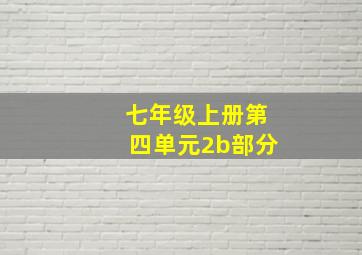 七年级上册第四单元2b部分